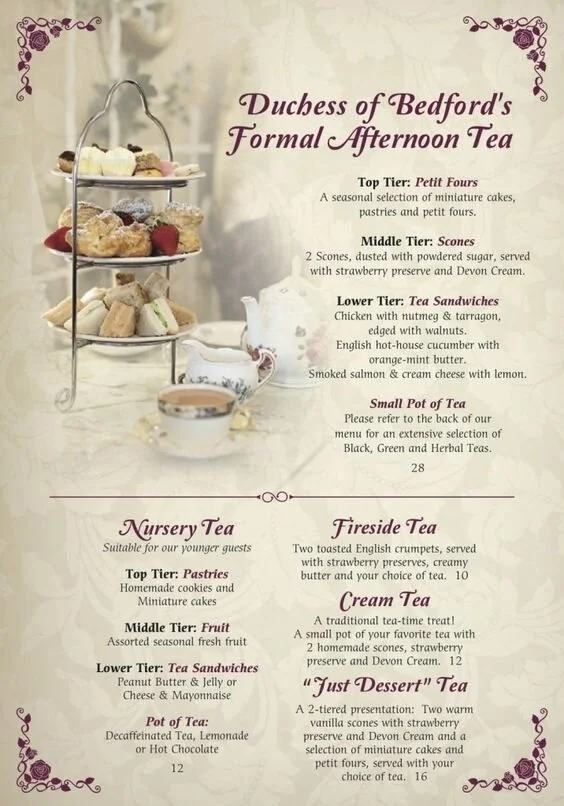 Duchess of Bedford's Formal Afternoon Tea

Top Tier: Petit Fours
A seasonal selection of miniature cakes, pastries and petit fours.

Middle Tier: Scones
2 Scones, dusted with powdered sugar, served with strawberry preserve and Devon Cream.

Lower Tier: Tea Sandwiches
Chicken with nutmeg & tarragon, edged with walnuts.
English hot-house cucumber with orange-mint butter.
Smoked salmon & cream cheese with lemon.

Small Pot of Tea
Please refer to the back of our menu for an extensive selection of Black, Green and Herbal Teas.

28

Nursery Tea
Suitable for our younger guests

Top Tier: Pastries
Homemade cookies and Miniature cakes

Middle Tier: Fruit
Assorted seasonal fresh fruit

Lower Tier: Tea Sandwiches
Peanut Butter & Jelly or Cheese & Mayonnaise

Pot of Tea:
Decaffeinated Tea, Lemonade or Hot Chocolate

12

Fireside Tea
Two toasted English crumpets, served with strawberry preserves, creamy butter and your choice of tea. 10

Cream Tea
A traditional tea-time treat!
A small pot of your favorite tea with 2 homemade scones, strawberry preserve and Devon Cream. 12

"Just Dessert" Tea
A 2-tiered presentation: Two warm vanilla scones with strawberry preserve and Devon Cream and a selection of miniature cakes and petit fours, served with your choice of tea. 16